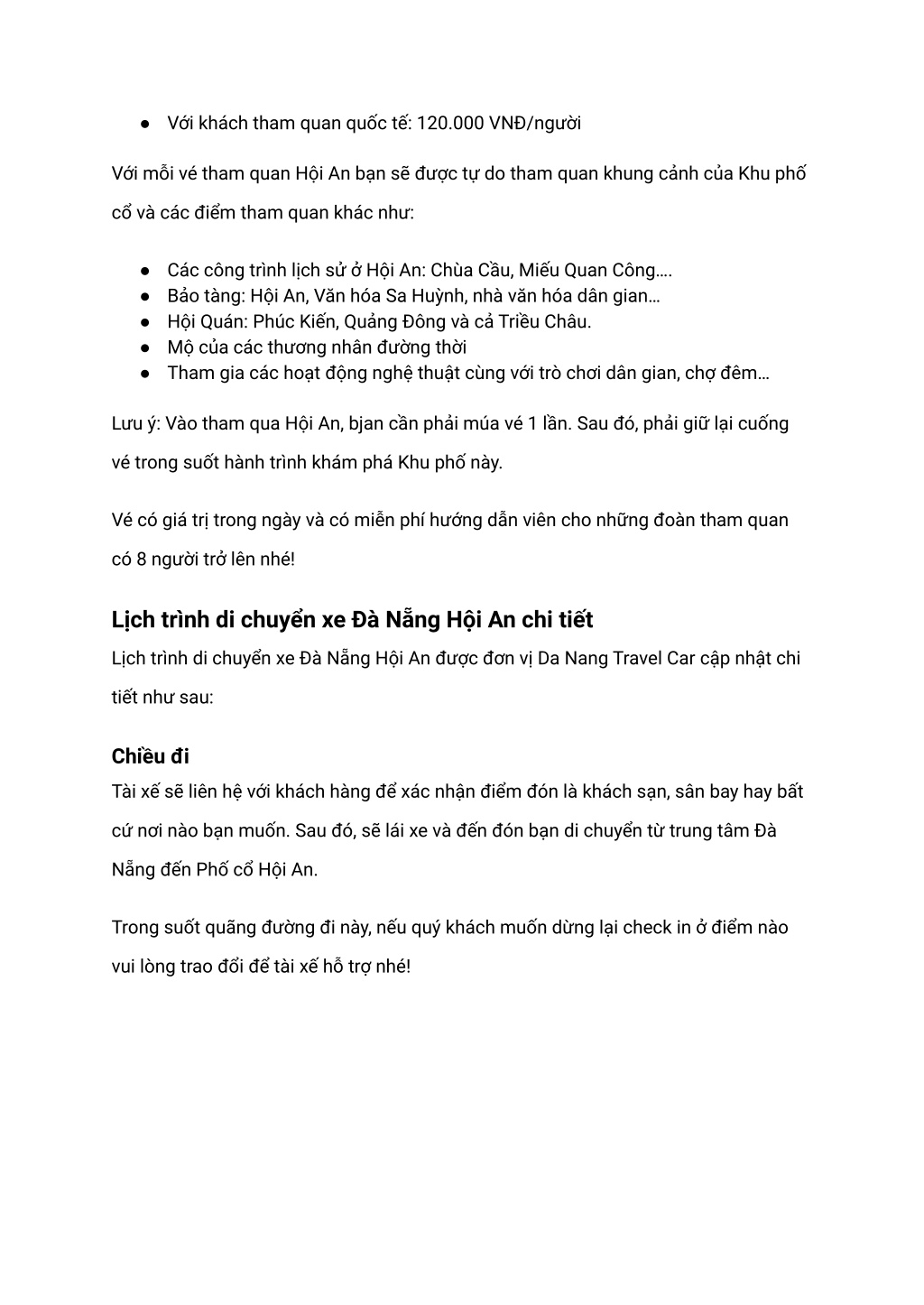 ● Với khách tham quan quốc tế: 120.000 VNĐ/người

Với mỗi vé tham quan Hội An bạn sẽ được tự do tham quan khung cảnh của Khu phố cổ và các điểm tham quan khác như:

● Các công trình lịch sử ở Hội An: Chùa Cầu, Miếu Quan Công….
● Bảo tàng: Hội An, Văn hóa Sa Huỳnh, nhà văn hóa dân gian…
● Hội Quán: Phúc Kiến, Quảng Đông và cả Triều Châu.
● Mộ của các thương nhân đường thời
● Tham gia các hoạt động nghệ thuật cùng với trò chơi dân gian, chợ đêm…

Lưu ý: Vào tham qua Hội An, bjan cần phải múa vé 1 lần. Sau đó, phải giữ lại cuống vé trong suốt hành trình khám phá Khu phố này.

Vé có giá trị trong ngày và có miễn phí hướng dẫn viên cho những đoàn tham quan có 8 người trở lên nhé!

Lịch trình di chuyển xe Đà Nẵng Hội An chi tiết

Lịch trình di chuyển xe Đà Nẵng Hội An được đơn vị Da Nang Travel Car cập nhật chi tiết như sau:

Chiều đi

Tài xế sẽ liên hệ với khách hàng để xác nhận điểm đón là khách sạn, sân bay hay bất cứ nơi nào bạn muốn. Sau đó, sẽ lái xe và đến đón bạn di chuyển từ trung tâm Đà Nẵng đến Phố cổ Hội An.

Trong suốt quãng đường đi này, nếu quý khách muốn dừng lại check in ở điểm nào vui lòng trao đổi để tài xế hỗ trợ nhé!